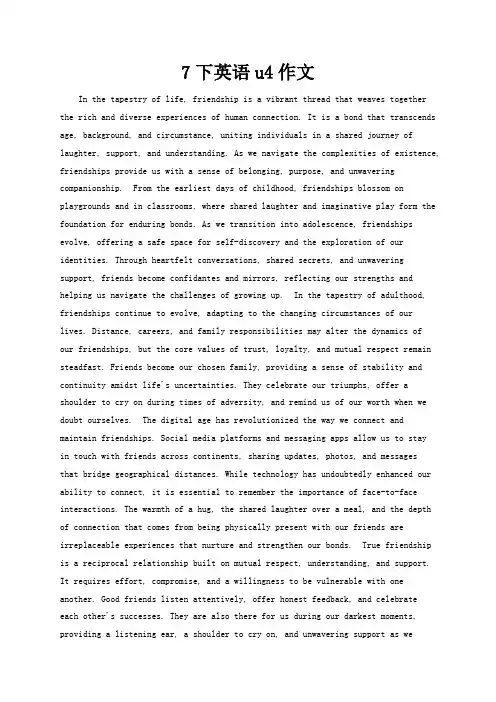 7 下英语 u4 作文

In the tapestry of life, friendship is a vibrant thread that weaves together the rich and diverse experiences of human connection. It is a bond that transcends age, background, and circumstance, uniting individuals in a shared journey of laughter, support, and understanding. As we navigate the complexities of existence, friendships provide us with a sense of belonging, purpose, and unwavering companionship. From the earliest days of childhood, friendships blossom on playgrounds and in classrooms, where shared laughter and imaginative play form the foundation for enduring bonds. As we transition into adolescence, friendships evolve, offering a safe space for self-discovery and the exploration of our identities. Through heartfelt conversations, shared secrets, and unwavering support, friends become confidantes and mirrors, reflecting our strengths and helping us navigate the challenges of growing up. In the tapestry of adulthood, friendships continue to evolve, adapting to the changing circumstances of our lives. Distance, careers, and family responsibilities may alter the dynamics of our friendships, but the core values of trust, loyalty, and mutual respect remain steadfast. Friends become our chosen family, providing a sense of stability and continuity amidst life's uncertainties. They celebrate our triumphs, offer a shoulder to cry on during times of adversity, and remind us of our worth when we doubt ourselves. The digital age has revolutionized the way we connect and maintain friendships. Social media platforms and messaging apps allow us to stay in touch with friends across continents, sharing updates, photos, and messages that bridge geographical distances. While technology has undoubtedly enhanced our ability to connect, it is essential to remember the importance of face-to-face interactions. The warmth of a hug, the shared laughter over a meal, and the depth of connection that comes from being physically present with our friends are irreplaceable experiences that nurture and strengthen our bonds. True friendship is a reciprocal relationship built on mutual respect, understanding, and support. It requires effort, compromise, and a willingness to be vulnerable with one another. Good friends listen attentively, offer honest feedback, and celebrate each other's successes. They are also there for us during our darkest moments, providing a listening ear, a shoulder to cry on, and unwavering support as we